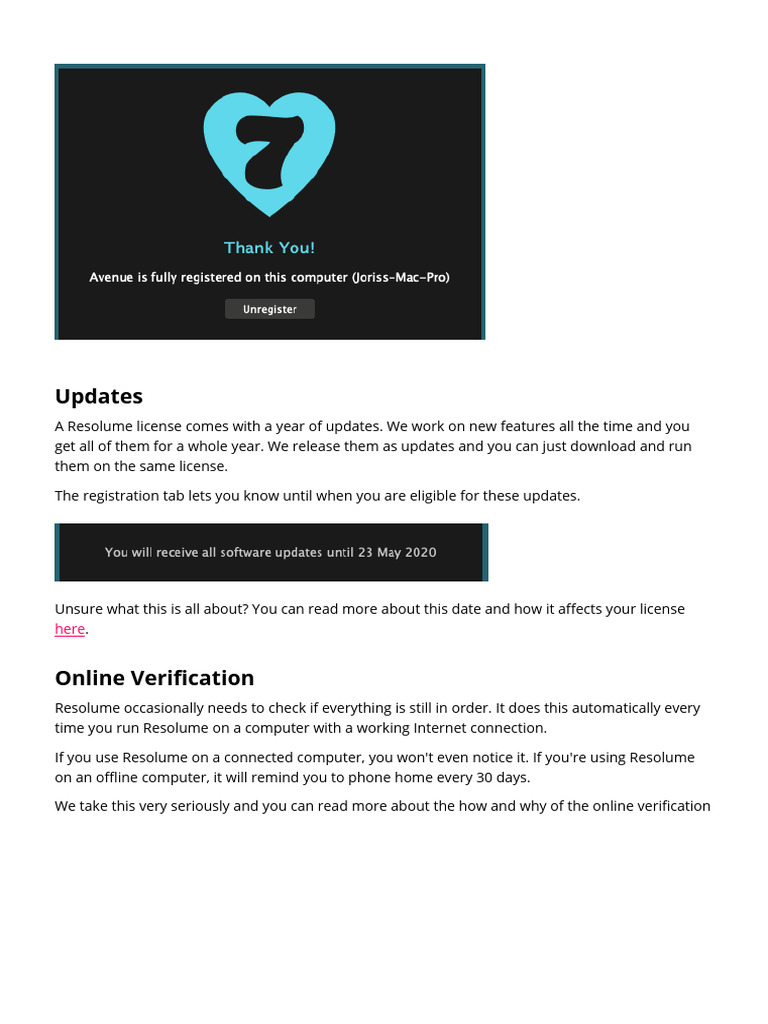 7

Thank You!

Avenue is fully registered on this computer (Joriss-Mac-Pro)

Unregister

Updates

A Resolume license comes with a year of updates. We work on new features all the time and you get all of them for a whole year. We release them as updates and you can just download and run them on the same license.

The registration tab lets you know until when you are eligible for these updates.

You will receive all software updates until 23 May 2020

Unsure what this is all about? You can read more about this date and how it affects your license here.

Online Verification

Resolume occasionally needs to check if everything is still in order. It does this automatically every time you run Resolume on a computer with a working Internet connection.

If you use Resolume on a connected computer, you won't even notice it. If you're using Resolume on an offline computer, it will remind you to phone home every 30 days.

We take this very seriously and you can read more about the how and why of the online verification